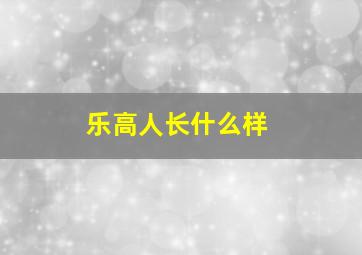 乐高人长什么样